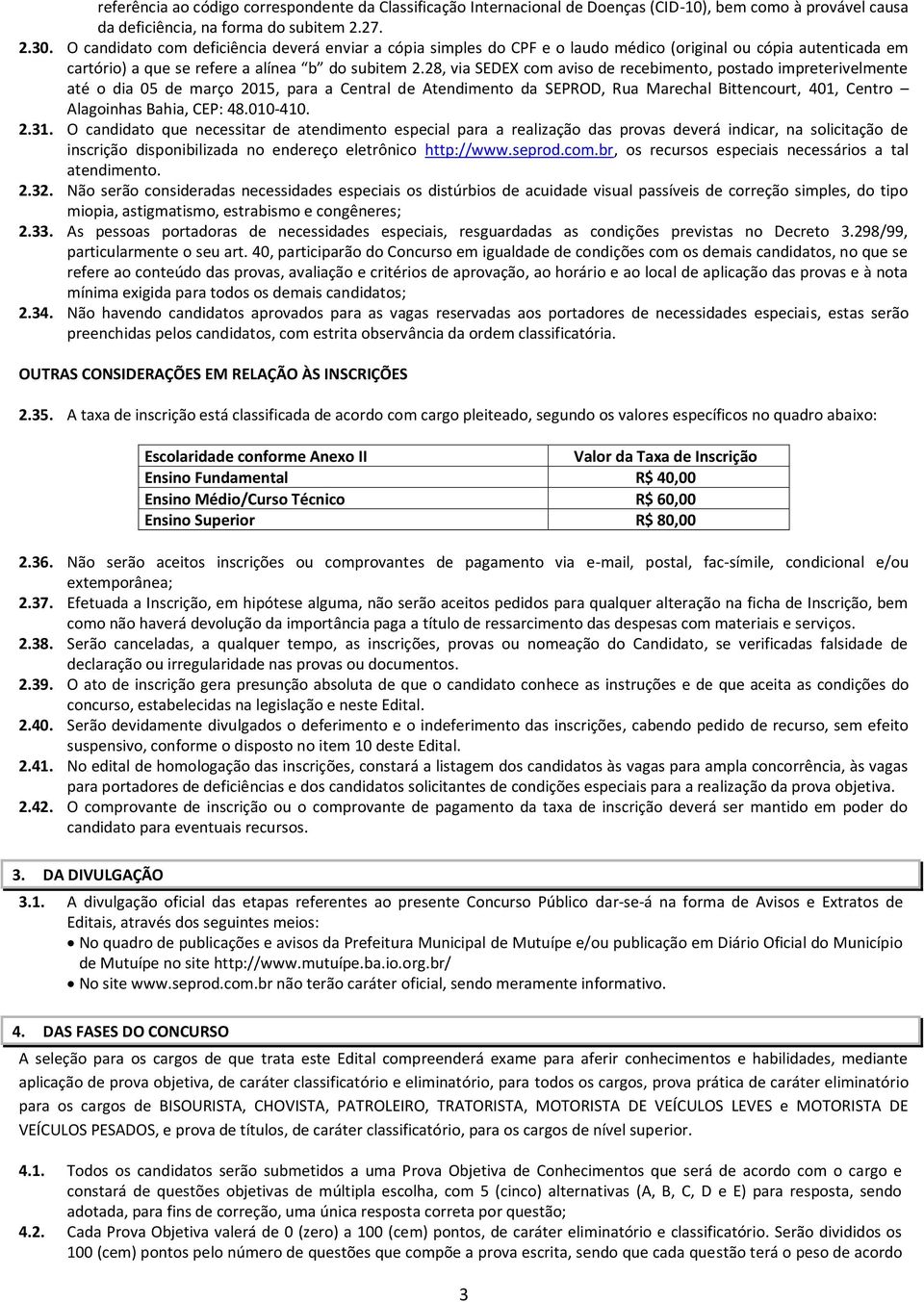 referência ao código correspondente da Classificação Internacional de Doenças (CID-10), bem como à provável causa da deficiência, na forma do subitem 2.27.

2.30. O candidato com deficiência deverá enviar a cópia simples do CPF e o laudo médico (original ou cópia autenticada em cartório) a que se refere a alínea "b" do subitem 2.28, via SEDEX com aviso de recebimento, postado impreterivelmente até o dia 05 de março 2015, para a Central de Atendimento da SEPROD, Rua Marechal Bittencourt, 401, Centro – Alagoinhas Bahia, CEP: 48.010-410.

2.31. O candidato que necessitar de atendimento especial para a realização das provas deverá indicar, na solicitação de inscrição disponibilizada no endereço eletrônico http://www.seprod.com.br, os recursos especiais necessários a tal atendimento.

2.32. Não serão consideradas necessidades especiais os distúrbios de acuidade visual passíveis de correção simples, do tipo miopia, astigmatismo, estrabismo e congêneres;

2.33. As pessoas portadoras de necessidades especiais, resguardadas as condições previstas no Decreto 3.298/99, particularmente o seu art. 40, participarão do Concurso em igualdade de condições com os demais candidatos, no que se refere ao conteúdo das provas, avaliação e critérios de aprovação, ao horário e ao local de aplicação das provas e à nota mínima exigida para todos os demais candidatos;

2.34. Não havendo candidatos aprovados para as vagas reservadas aos portadores de necessidades especiais, estas serão preenchidas pelos candidatos, com estrita observância da ordem classificatória.

OUTRAS CONSIDERAÇÕES EM RELAÇÃO ÀS INSCRIÇÕES

2.35. A taxa de inscrição está classificada de acordo com cargo pleiteado, segundo os valores específicos no quadro abaixo:

| Escolaridade conforme Anexo II | Valor da Taxa de Inscrição |
|---|---|
| Ensino Fundamental | R$ 40,00 |
| Ensino Médio/Curso Técnico | R$ 60,00 |
| Ensino Superior | R$ 80,00 |

2.36. Não serão aceitos inscrições ou comprovantes de pagamento via e-mail, postal, fac-símile, condicional e/ou extemporânea;

2.37. Efetuada a Inscrição, em hipótese alguma, não serão aceitos pedidos para qualquer alteração na ficha de Inscrição, bem como não haverá devolução da importância paga a título de ressarcimento das despesas com materiais e serviços.

2.38. Serão canceladas, a qualquer tempo, as inscrições, provas ou nomeação do Candidato, se verificadas falsidade de declaração ou irregularidade nas provas ou documentos.

2.39. O ato de inscrição gera presunção absoluta de que o candidato conhece as instruções e de que aceita as condições do concurso, estabelecidas na legislação e neste Edital.

2.40. Serão devidamente divulgados o deferimento e o indeferimento das inscrições, cabendo pedido de recurso, sem efeito suspensivo, conforme o disposto no item 10 deste Edital.

2.41. No edital de homologação das inscrições, constará a listagem dos candidatos às vagas para ampla concorrência, às vagas para portadores de deficiências e dos candidatos solicitantes de condições especiais para a realização da prova objetiva.

2.42. O comprovante de inscrição ou o comprovante de pagamento da taxa de inscrição deverá ser mantido em poder do candidato para eventuais recursos.

3. DA DIVULGAÇÃO

3.1. A divulgação oficial das etapas referentes ao presente Concurso Público dar-se-á na forma de Avisos e Extratos de Editais, através dos seguintes meios:
• No quadro de publicações e avisos da Prefeitura Municipal de Mutuípe e/ou publicação em Diário Oficial do Município de Mutuípe no site http://www.mutuípe.ba.io.org.br/
• No site www.seprod.com.br não terão caráter oficial, sendo meramente informativo.

4. DAS FASES DO CONCURSO

A seleção para os cargos de que trata este Edital compreenderá exame para aferir conhecimentos e habilidades, mediante aplicação de prova objetiva, de caráter classificatório e eliminatório, para todos os cargos, prova prática de caráter eliminatório para os cargos de BISOURISTA, CHOVISTA, PATROLEIRO, TRATORISTA, MOTORISTA DE VEÍCULOS LEVES e MOTORISTA DE VEÍCULOS PESADOS, e prova de títulos, de caráter classificatório, para os cargos de nível superior.

4.1. Todos os candidatos serão submetidos a uma Prova Objetiva de Conhecimentos que será de acordo com o cargo e constará de questões objetivas de múltipla escolha, com 5 (cinco) alternativas (A, B, C, D e E) para resposta, sendo adotada, para fins de correção, uma única resposta correta por questão;

4.2. Cada Prova Objetiva valerá de 0 (zero) a 100 (cem) pontos, de caráter eliminatório e classificatório. Serão divididos os 100 (cem) pontos pelo número de questões que compõe a prova escrita, sendo que cada questão terá o peso de acordo

3